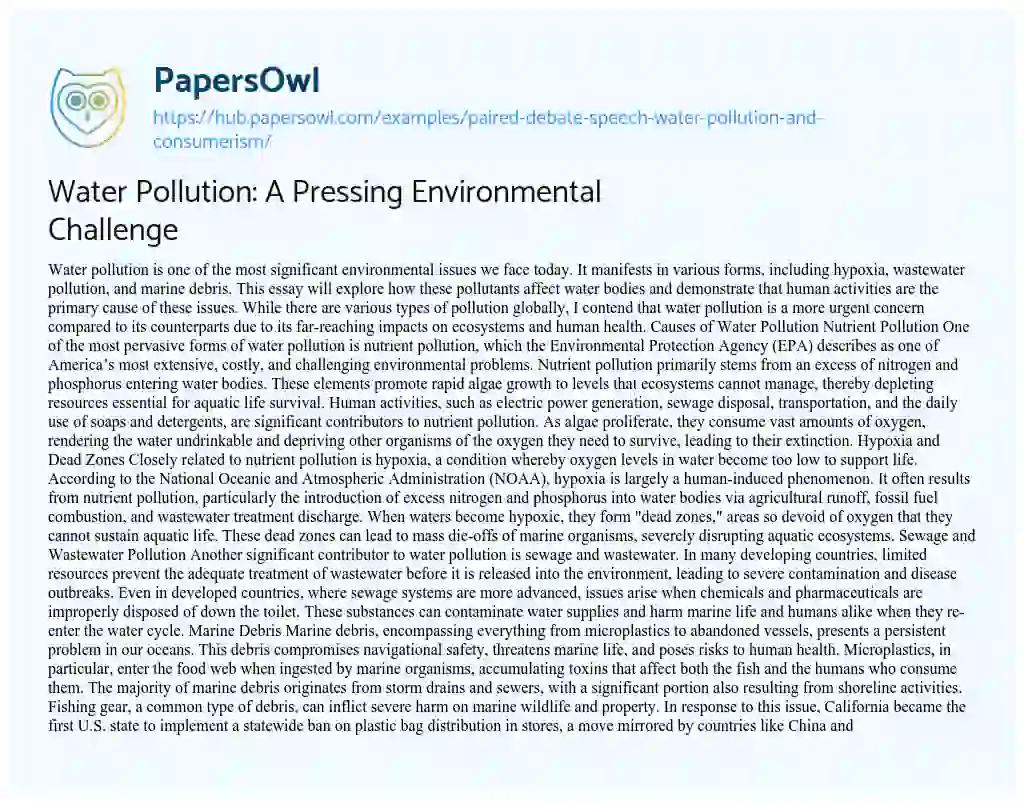 PapersOwl

https://hub.papersowl.com/examples/paired-debate-speech-water-pollution-and-consumerism/

Water Pollution: A Pressing Environmental Challenge

Water pollution is one of the most significant environmental issues we face today. It manifests in various forms, including hypoxia, wastewater pollution, and marine debris. This essay will explore how these pollutants affect water bodies and demonstrate that human activities are the primary cause of these issues. While there are various types of pollution globally, I contend that water pollution is a more urgent concern compared to its counterparts due to its far-reaching impacts on ecosystems and human health. Causes of Water Pollution Nutrient Pollution One of the most pervasive forms of water pollution is nutrient pollution, which the Environmental Protection Agency (EPA) describes as one of America's most extensive, costly, and challenging environmental problems. Nutrient pollution primarily stems from an excess of nitrogen and phosphorus entering water bodies. These elements promote rapid algae growth to levels that ecosystems cannot manage, thereby depleting resources essential for aquatic life survival. Human activities, such as electric power generation, sewage disposal, transportation, and the daily use of soaps and detergents, are significant contributors to nutrient pollution. As algae proliferate, they consume vast amounts of oxygen, rendering the water undrinkable and depriving other organisms of the oxygen they need to survive, leading to their extinction. Hypoxia and Dead Zones Closely related to nutrient pollution is hypoxia, a condition whereby oxygen levels in water become too low to support life. According to the National Oceanic and Atmospheric Administration (NOAA), hypoxia is largely a human-induced phenomenon. It often results from nutrient pollution, particularly the introduction of excess nitrogen and phosphorus into water bodies via agricultural runoff, fossil fuel combustion, and wastewater treatment discharge. When waters become hypoxic, they form "dead zones," areas so devoid of oxygen that they cannot sustain aquatic life. These dead zones can lead to mass die-offs of marine organisms, severely disrupting aquatic ecosystems. Sewage and Wastewater Pollution Another significant contributor to water pollution is sewage and wastewater. In many developing countries, limited resources prevent the adequate treatment of wastewater before it is released into the environment, leading to severe contamination and disease outbreaks. Even in developed countries, where sewage systems are more advanced, issues arise when chemicals and pharmaceuticals are improperly disposed of down the toilet. These substances can contaminate water supplies and harm marine life and humans alike when they re-enter the water cycle. Marine Debris Marine debris, encompassing everything from microplastics to abandoned vessels, presents a persistent problem in our oceans. This debris compromises navigational safety, threatens marine life, and poses risks to human health. Microplastics, in particular, enter the food web when ingested by marine organisms, accumulating toxins that affect both the fish and the humans who consume them. The majority of marine debris originates from storm drains and sewers, with a significant portion also resulting from shoreline activities. Fishing gear, a common type of debris, can inflict severe harm on marine wildlife and property. In response to this issue, California became the first U.S. state to implement a statewide ban on plastic bag distribution in stores, a move mirrored by countries like China and